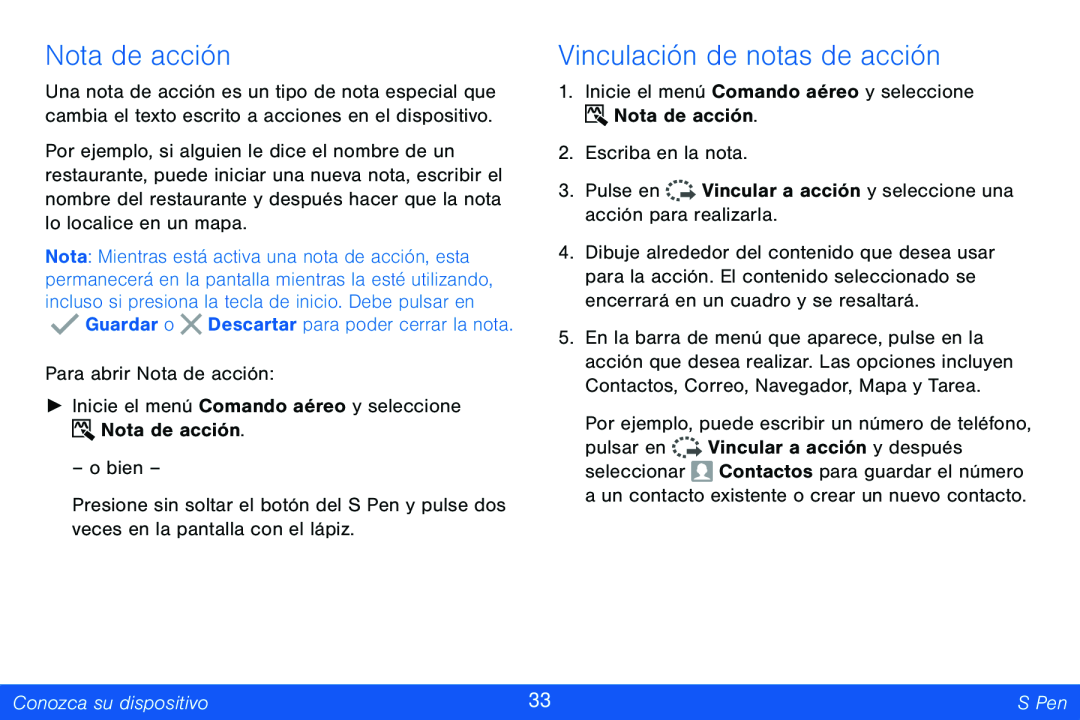 Nota de acción

Una nota de acción es un tipo de nota especial que cambia el texto escrito a acciones en el dispositivo.

Por ejemplo, si alguien le dice el nombre de un restaurante, puede iniciar una nueva nota, escribir el nombre del restaurante y después hacer que la nota lo localice en un mapa.

Nota: Mientras está activa una nota de acción, esta permanecerá en la pantalla mientras la esté utilizando, incluso si presiona la tecla de inicio. Debe pulsar en Guardar o Descartar para poder cerrar la nota.

Para abrir Nota de acción:

► Inicie el menú Comando aéreo y seleccione Nota de acción.

– o bien –

Presione sin soltar el botón del S Pen y pulse dos veces en la pantalla con el lápiz.

Vinculación de notas de acción

1. Inicie el menú Comando aéreo y seleccione Nota de acción.

2. Escriba en la nota.

3. Pulse en Vincular a acción y seleccione una acción para realizarla.

4. Dibuje alrededor del contenido que desea usar para la acción. El contenido seleccionado se encerrará en un cuadro y se resaltará.

5. En la barra de menú que aparece, pulse en la acción que desea realizar. Las opciones incluyen Contactos, Correo, Navegador, Mapa y Tarea.

Por ejemplo, puede escribir un número de teléfono, pulsar en Vincular a acción y después seleccionar Contactos para guardar el número a un contacto existente o crear un nuevo contacto.

Conozca su dispositivo 33 S Pen